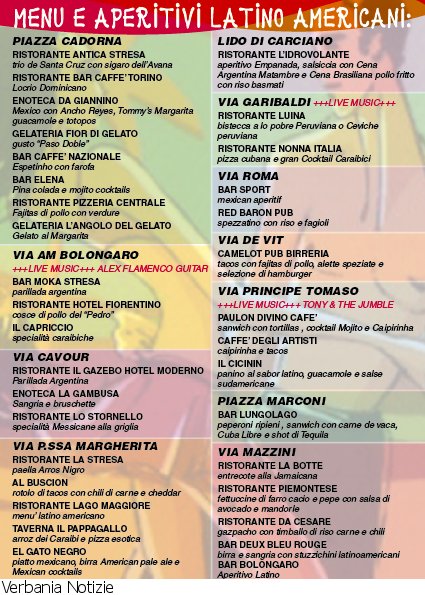 MENU E APERITIVI LATINO AMERICANI:

PIAZZA CADORNA
RISTORANTE ANTICA STRESA
trio de Santa Cruz con sigaro dell'Avana
RISTORANTE BAR CAFFE' TORINO
Locrio Dominicano
ENOTECA DA GIANNINO
Mexico con Ancho Reyes, Tommy's Margarita guacamole e totopos
GELATERIA FIOR DI GELATO
gusto "Paso Doble"
BAR CAFFE' NAZIONALE
Espetinho con farofa
BAR ELENA
Pina colada e mojito cocktails
RISTORANTE PIZZERIA CENTRALE
Fajitas di pollo con verdure
GELATERIA L'ANGOLO DEL GELATO
Gelato al Margarita

VIA AM BOLONGARO
+++LIVE MUSIC+++ ALEX FLAMENCO GUITAR
BAR MOKA STRESA
parillada argentina
RISTORANTE HOTEL FIORENTINO
cosce di pollo del "Pedro"
IL CAPRICCIO
specialità caraibiche

VIA CAVOUR
RISTORANTE IL GAZEBO HOTEL MODERNO
Parillada Argentina
ENOTECA LA GAMBUSA
Sangria e bruschette
RISTORANTE LO STORNELLO
specialità Messicane alla griglia

VIA P.SSA MARGHERITA
RISTORANTE LA STRESA
paella Arros Nigro
AL BUSCION
rotolo di tacos con chili di carne e cheddar
RISTORANTE LAGO MAGGIORE
menu' latino americano
TAVERNA IL PAPPAGALLO
arroz dei Caraibi e pizza esotica
EL GATO NEGRO
piatto mexicano, birra American pale ale e Mexican cocktails

LIDO DI CARCIANO
RISTORANTE L'IDROVOLANTE
aperitivo Empanada, salsiccia con Cena Argentina Matambre e Cena Brasiliana pollo fritto con riso basmati

VIA GARIBALDI +++LIVE MUSIC+++
RISTORANTE LUINA
bistecca a lo pobre Peruviana o Ceviche peruviana
RISTORANTE NONNA ITALIA
pizza cubana e gran Cocktail Caraibici

VIA ROMA
BAR SPORT
mexican aperitif
RED BARON PUB
spezzatino con riso e fagioli

VIA DE VIT
CAMELOT PUB BIRRERIA
tacos con fajitas di pollo, alette speziate e selezione di hamburger

VIA PRINCIPE TOMASO
+++LIVE MUSIC+++ TONY & THE JUMBLE
PAULON DIVINO CAFE'
sanwich con tortillas , cocktail Mojito e Caipirinha
CAFFE' DEGLI ARTISTI
caipirinha e tacos
IL CICININ
panino al sabor latino, guacamole e salse sudamericane

PIAZZA MARCONI
BAR LUNGOLAGO
peperoni ripieni , sanwich con carne de vaca, Cuba Libre e shot di Tequila

VIA MAZZINI
RISTORANTE LA BOTTE
entrecote alla Jamaicana
RISTORANTE PIEMONTESE
fettuccine di farro cacio e pepe con salsa di avocado e mandorle
RISTORANTE DA CESARE
gazpacho con timballo di riso carne e chili
BAR DEUX BLEU ROUGE
birra e sangria con stuzzichini latinoamericani
BAR BOLONGARO
Aperitivo Latino

Verbania Notizie